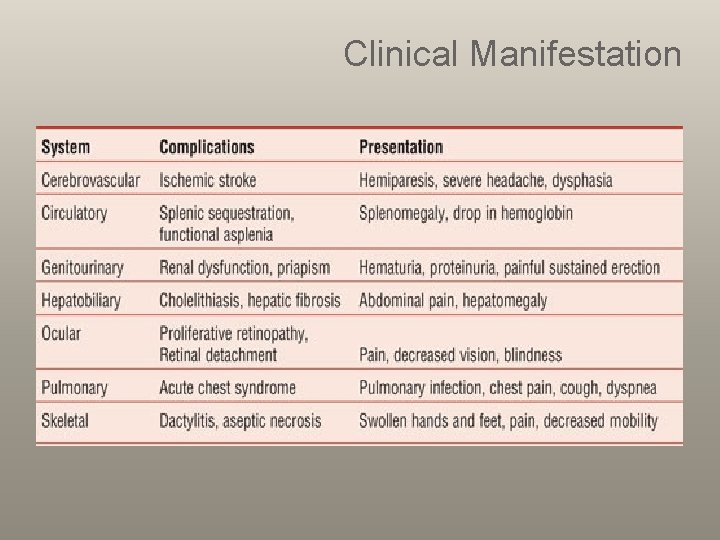 Clinical Manifestation

| System | Complications | Presentation |
|---|---|---|
| Cerebrovascular | Ischemic stroke | Hemiparesis, severe headache, dysphasia |
| Circulatory | Splenic sequestration, functional asplenia | Splenomegaly, drop in hemoglobin |
| Genitourinary | Renal dysfunction, priapism | Hematuria, proteinuria, painful sustained erection |
| Hepatobiliary | Cholelithiasis, hepatic fibrosis | Abdominal pain, hepatomegaly |
| Ocular | Proliferative retinopathy, Retinal detachment | Pain, decreased vision, blindness |
| Pulmonary | Acute chest syndrome | Pulmonary infection, chest pain, cough, dyspnea |
| Skeletal | Dactylitis, aseptic necrosis | Swollen hands and feet, pain, decreased mobility |